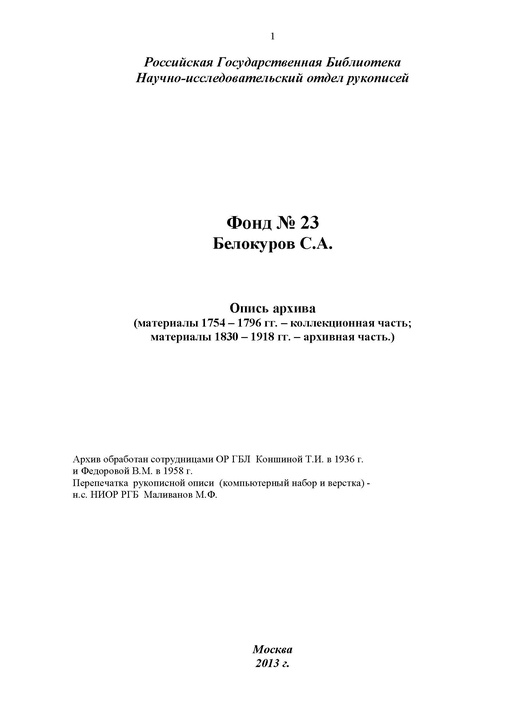 1

Российская Государственная Библиотека
Научно-исследовательский отдел рукописей

Фонд № 23
Белокуров С.А.

Опись архива
(материалы 1754 – 1796 гг. – коллекционная часть;
материалы 1830 – 1918 гг. – архивная часть.)

Архив обработан сотрудницами ОР ГБЛ Коншиной Т.И. в 1936 г.
и Федоровой В.М. в 1958 г.
Перепечатка рукописной описи (компьютерный набор и верстка) -
н.с. НИОР РГБ Маливанов М.Ф.

Москва
2013 г.